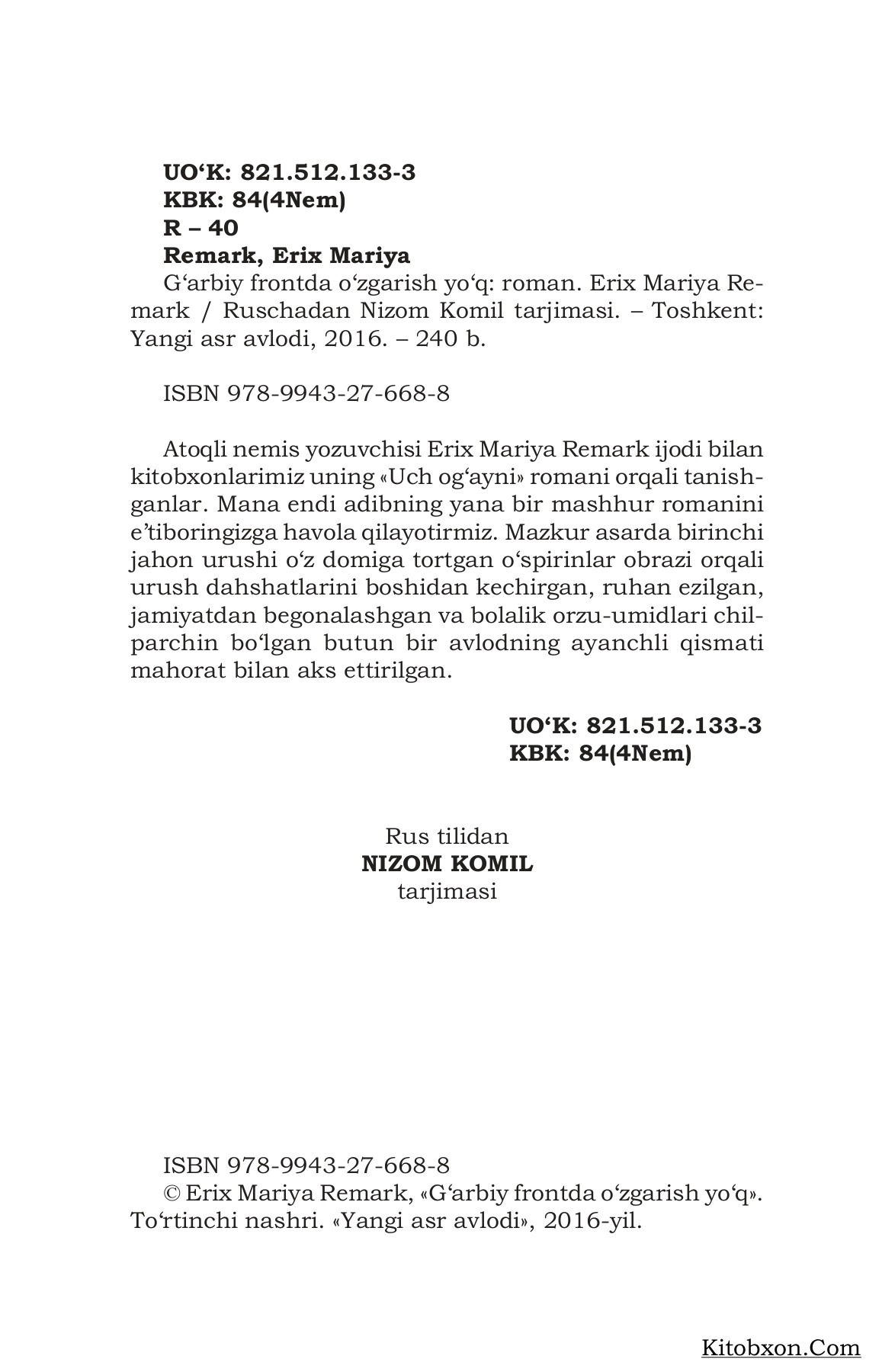 UO‘K: 821.512.133-3
KBK: 84(4Nem)
R – 40
Remark, Erix Mariya

G‘arbiy frontda o‘zgarish yo‘q: roman. Erix Mariya Remark / Ruschadan Nizom Komil tarjimasi. – Toshkent: Yangi asr avlodi, 2016. – 240 b.

ISBN 978-9943-27-668-8

Atoqli nemis yozuvchisi Erix Mariya Remark ijodi bilan kitobxonlarimiz uning «Uch og‘ayni» romani orqali tanishganlar. Mana endi adibning yana bir mashhur romanini e’tiboringizga havola qilayotirmiz. Mazkur asarda birinchi jahon urushi o‘z domiga tortgan o‘spirinlar obrazi orqali urush dahshatlarini boshidan kechirgan, ruhan ezilgan, jamiyatdan begonalashgan va bolalik orzu-umidlari chilparchin bo‘lgan butun bir avlodning ayanchli qismati mahorat bilan aks ettirilgan.

UO‘K: 821.512.133-3
KBK: 84(4Nem)

Rus tilidan
NIZOM KOMIL
tarjimasi

ISBN 978-9943-27-668-8
© Erix Mariya Remark, «G‘arbiy frontda o‘zgarish yo‘q». To‘rtinchi nashri. «Yangi asr avlodi», 2016-yil.

Kitobxon.Com